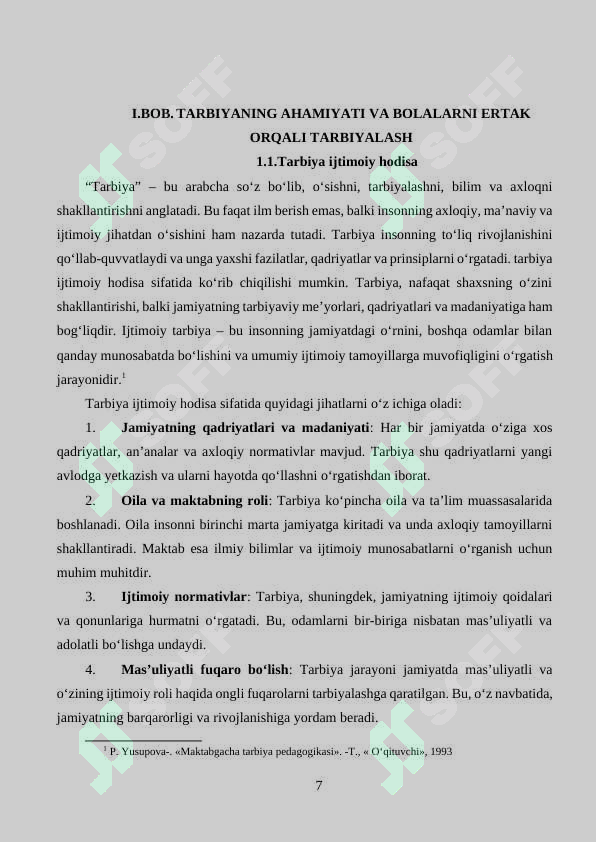 I.BOB. TARBIYANING AHAMIYATI VA BOLALARNI ERTAK ORQALI TARBIYALASH

1.1.Tarbiya ijtimoiy hodisa

"Tarbiya" – bu arabcha so'z bo'lib, o'sishni, tarbiyalashni, bilim va axloqni shakllantirishni anglatadi. Bu faqat ilm berish emas, balki insonning axloqiy, ma'naviy va ijtimoiy jihatdan o'sishini ham nazarda tutadi. Tarbiya insonning to'liq rivojlanishini qo'llab-quvvatlaydi va unga yaxshi fazilatlar, qadriyatlar va prinsiplarni o'rgatadi. tarbiya ijtimoiy hodisa sifatida ko'rib chiqilishi mumkin. Tarbiya, nafaqat shaxsning o'zini shakllantirishi, balki jamiyatning tarbiyaviy me'yorlari, qadriyatlari va madaniyatiga ham bog'liqdir. Ijtimoiy tarbiya – bu insonning jamiyatdagi o'rnini, boshqa odamlar bilan qanday munosabatda bo'lishini va umumiy ijtimoiy tamoyillarga muvofiqligini o'rgatish jarayonidir.$^{1}$

Tarbiya ijtimoiy hodisa sifatida quyidagi jihatlarni o'z ichiga oladi:

1. Jamiyatning qadriyatlari va madaniyati: Har bir jamiyatda o'ziga xos qadriyatlar, an'analar va axloqiy normativlar mavjud. Tarbiya shu qadriyatlarni yangi avlodga yetkazish va ularni hayotda qo'llashni o'rgatishdan iborat.

2. Oila va maktabning roli: Tarbiya ko'pincha oila va ta'lim muassasalarida boshlanadi. Oila insonni birinchi marta jamiyatga kiritadi va unda axloqiy tamoyillarni shakllantiradi. Maktab esa ilmiy bilimlar va ijtimoiy munosabatlarni o'rganish uchun muhim muhitdir.

3. Ijtimoiy normativlar: Tarbiya, shuningdek, jamiyatning ijtimoiy qoidalari va qonunlariga hurmatni o'rgatadi. Bu, odamlarni bir-biriga nisbatan mas'uliyatli va adolatli bo'lishga undaydi.

4. Mas'uliyatli fuqaro bo'lish: Tarbiya jarayoni jamiyatda mas'uliyatli va o'zining ijtimoiy roli haqida ongli fuqarolarni tarbiyalashga qaratilgan. Bu, o'z navbatida, jamiyatning barqarorligi va rivojlanishiga yordam beradi.

$^{1}$ P. Yusupova-. «Maktabgacha tarbiya pedagogikasi». -T., « O'qituvchi», 1993

7

SOFF